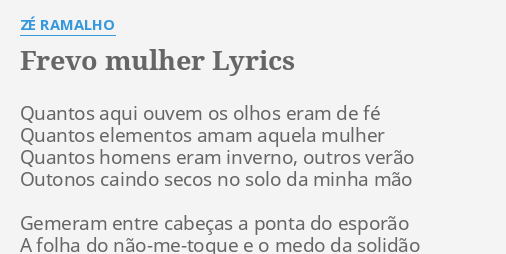 ZÉ RAMALHO

Frevo mulher Lyrics

Quantos aqui ouvem os olhos eram de fé
Quantos elementos amam aquela mulher
Quantos homens eram inverno, outros verão
Outonos caindo secos no solo da minha mão

Gemeram entre cabeças a ponta do esporão
A folha do não-me-toque e o medo da solidão